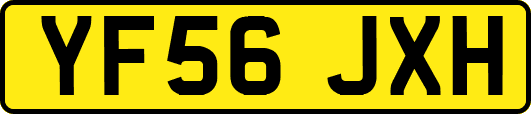 YF56 JXH